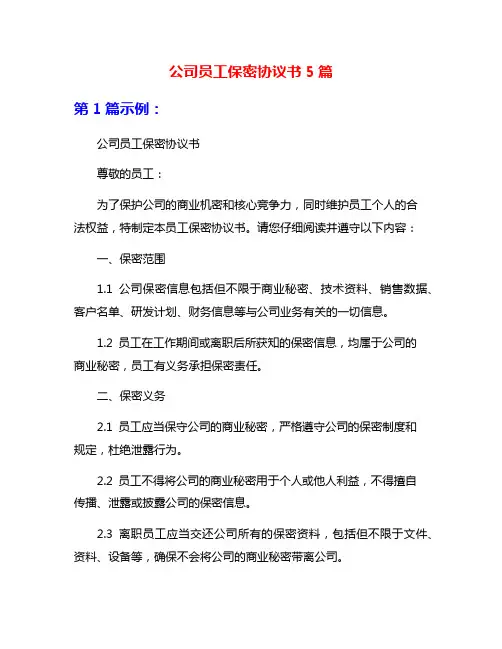 公司员工保密协议书 5 篇

第 1 篇示例：

公司员工保密协议书

尊敬的员工：

为了保护公司的商业机密和核心竞争力，同时维护员工个人的合法权益，特制定本员工保密协议书。请您仔细阅读并遵守以下内容：

一、保密范围

1.1 公司保密信息包括但不限于商业秘密、技术资料、销售数据、客户名单、研发计划、财务信息等与公司业务有关的一切信息。

1.2 员工在工作期间或离职后所获知的保密信息，均属于公司的商业秘密，员工有义务承担保密责任。

二、保密义务

2.1 员工应当保守公司的商业秘密，严格遵守公司的保密制度和规定，杜绝泄露行为。

2.2 员工不得将公司的商业秘密用于个人或他人利益，不得擅自传播、泄露或披露公司的保密信息。

2.3 离职员工应当交还公司所有的保密资料，包括但不限于文件、资料、设备等，确保不会将公司的商业秘密带离公司。